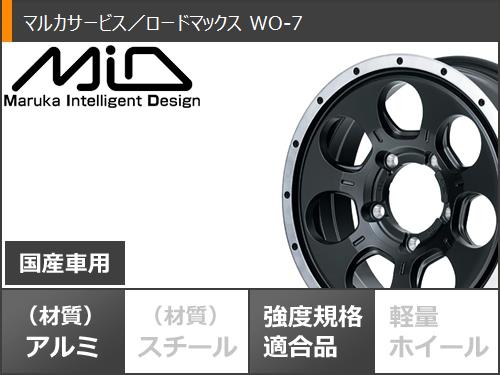 マルカサービス／ロードマックス WO-7

MiD
Maruka Intelligent Design

国産車用

（材質）
アルミ

（材質）
スチール

強度規格
適合品

軽量
ホイール